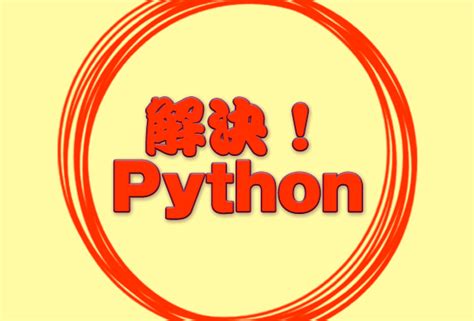 解決！
Python